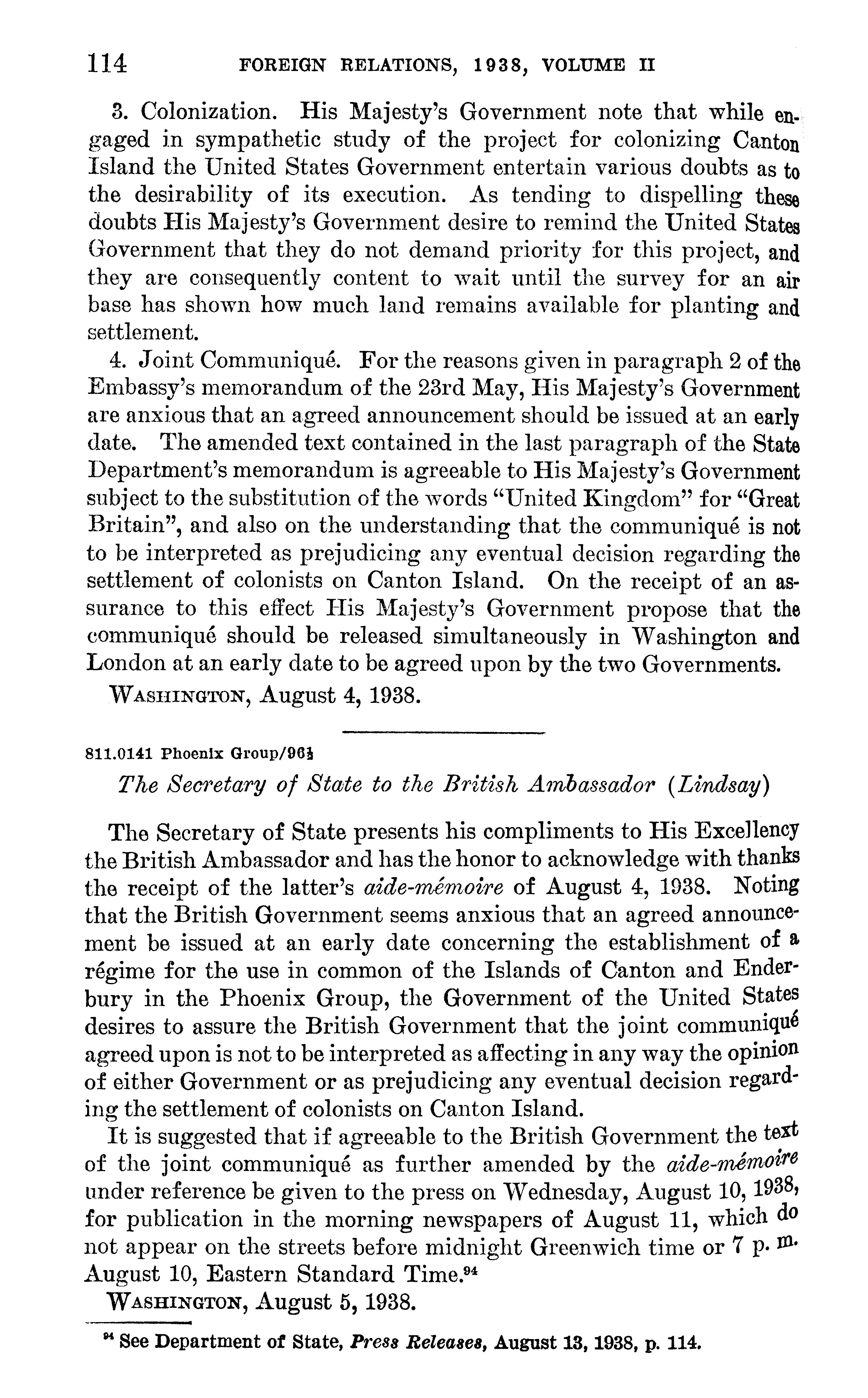 114 FOREIGN RELATIONS, 1938, VOLUME II

3. Colonization. His Majesty's Government note that while engaged in sympathetic study of the project for colonizing Canton Island the United States Government entertain various doubts as to the desirability of its execution. As tending to dispelling these doubts His Majesty's Government desire to remind the United States Government that they do not demand priority for this project, and they are consequently content to wait until the survey for an air base has shown how much land remains available for planting and settlement.

4. Joint Communiqué. For the reasons given in paragraph 2 of the Embassy's memorandum of the 23rd May, His Majesty's Government are anxious that an agreed announcement should be issued at an early date. The amended text contained in the last paragraph of the State Department's memorandum is agreeable to His Majesty's Government subject to the substitution of the words "United Kingdom" for "Great Britain", and also on the understanding that the communiqué is not to be interpreted as prejudicing any eventual decision regarding the settlement of colonists on Canton Island. On the receipt of an assurance to this effect His Majesty's Government propose that the communiqué should be released simultaneously in Washington and London at an early date to be agreed upon by the two Governments.

WASHINGTON, August 4, 1938.

811.0141 Phoenix Group/96½

The Secretary of State to the British Ambassador (Lindsay)

The Secretary of State presents his compliments to His Excellency the British Ambassador and has the honor to acknowledge with thanks the receipt of the latter's aide-mémoire of August 4, 1938. Noting that the British Government seems anxious that an agreed announcement be issued at an early date concerning the establishment of a régime for the use in common of the Islands of Canton and Enderbury in the Phoenix Group, the Government of the United States desires to assure the British Government that the joint communiqué agreed upon is not to be interpreted as affecting in any way the opinion of either Government or as prejudicing any eventual decision regarding the settlement of colonists on Canton Island.

It is suggested that if agreeable to the British Government the text of the joint communiqué as further amended by the aide-mémoire under reference be given to the press on Wednesday, August 10, 1938, for publication in the morning newspapers of August 11, which do not appear on the streets before midnight Greenwich time or 7 p. m. August 10, Eastern Standard Time.$^{94}$

WASHINGTON, August 5, 1938.

$^{94}$ See Department of State, Press Releases, August 13, 1938, p. 114.